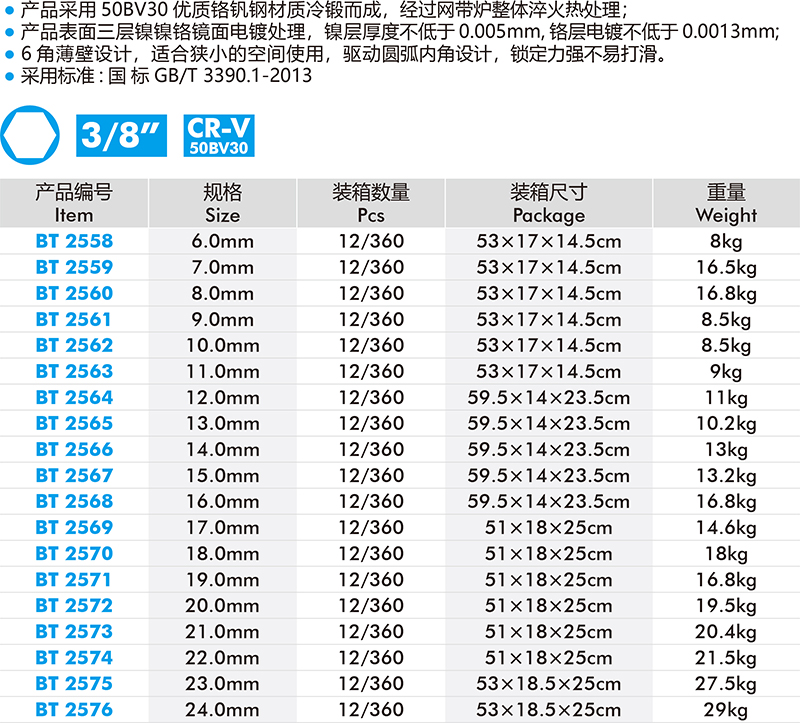 • 产品采用50BV30优质铬钒钢材质冷锻而成，经过网带炉整体淬火热处理；
• 产品表面三层镍镍铬镜面电镀处理，镍层厚度不低于0.005mm，铬层电镀不低于0.0013mm；
• 6角薄壁设计，适合狭小的空间使用，驱动圆弧内角设计，锁定力强不易打滑。
• 采用标准：国标GB/T 3390.1-2013

3/8"

CR-V
50BV30

| 产品编号 Item | 规格 Size | 装箱数量 Pcs | 装箱尺寸 Package | 重量 Weight |
|---|---|---|---|---|
| BT 2558 | 6.0mm | 12/360 | 53×17×14.5cm | 8kg |
| BT 2559 | 7.0mm | 12/360 | 53×17×14.5cm | 16.5kg |
| BT 2560 | 8.0mm | 12/360 | 53×17×14.5cm | 16.8kg |
| BT 2561 | 9.0mm | 12/360 | 53×17×14.5cm | 8.5kg |
| BT 2562 | 10.0mm | 12/360 | 53×17×14.5cm | 8.5kg |
| BT 2563 | 11.0mm | 12/360 | 53×17×14.5cm | 9kg |
| BT 2564 | 12.0mm | 12/360 | 59.5×14×23.5cm | 11kg |
| BT 2565 | 13.0mm | 12/360 | 59.5×14×23.5cm | 10.2kg |
| BT 2566 | 14.0mm | 12/360 | 59.5×14×23.5cm | 13kg |
| BT 2567 | 15.0mm | 12/360 | 59.5×14×23.5cm | 13.2kg |
| BT 2568 | 16.0mm | 12/360 | 59.5×14×23.5cm | 16.8kg |
| BT 2569 | 17.0mm | 12/360 | 51×18×25cm | 14.6kg |
| BT 2570 | 18.0mm | 12/360 | 51×18×25cm | 18kg |
| BT 2571 | 19.0mm | 12/360 | 51×18×25cm | 16.8kg |
| BT 2572 | 20.0mm | 12/360 | 51×18×25cm | 19.5kg |
| BT 2573 | 21.0mm | 12/360 | 51×18×25cm | 20.4kg |
| BT 2574 | 22.0mm | 12/360 | 51×18×25cm | 21.5kg |
| BT 2575 | 23.0mm | 12/360 | 53×18.5×25cm | 27.5kg |
| BT 2576 | 24.0mm | 12/360 | 53×18.5×25cm | 29kg |